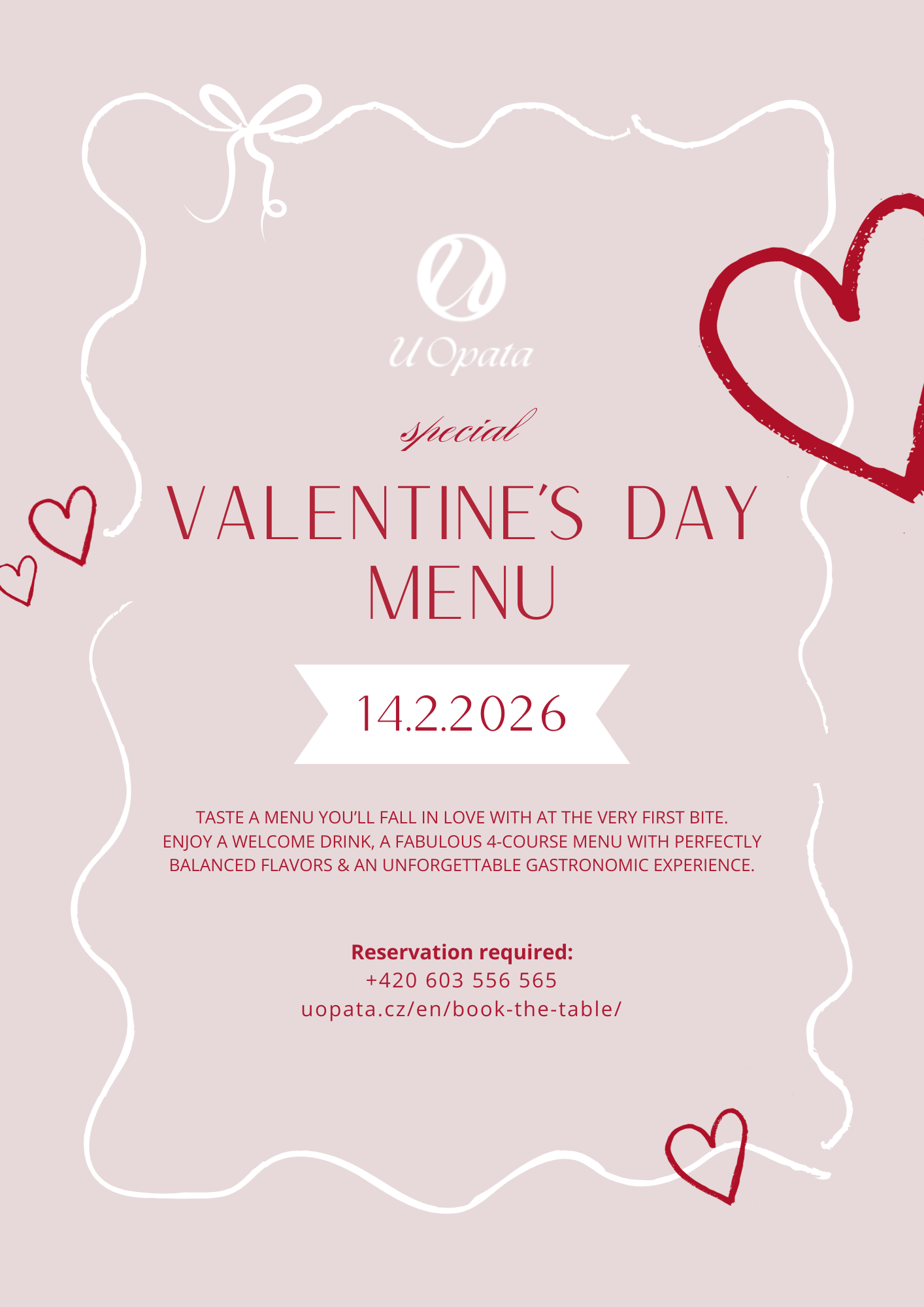 U Opata

special

VALENTINE'S DAY MENU

14.2.2026

TASTE A MENU YOU'LL FALL IN LOVE WITH AT THE VERY FIRST BITE. ENJOY A WELCOME DRINK, A FABULOUS 4-COURSE MENU WITH PERFECTLY BALANCED FLAVORS & AN UNFORGETTABLE GASTRONOMIC EXPERIENCE.

Reservation required:
+420 603 556 565
uopata.cz/en/book-the-table/